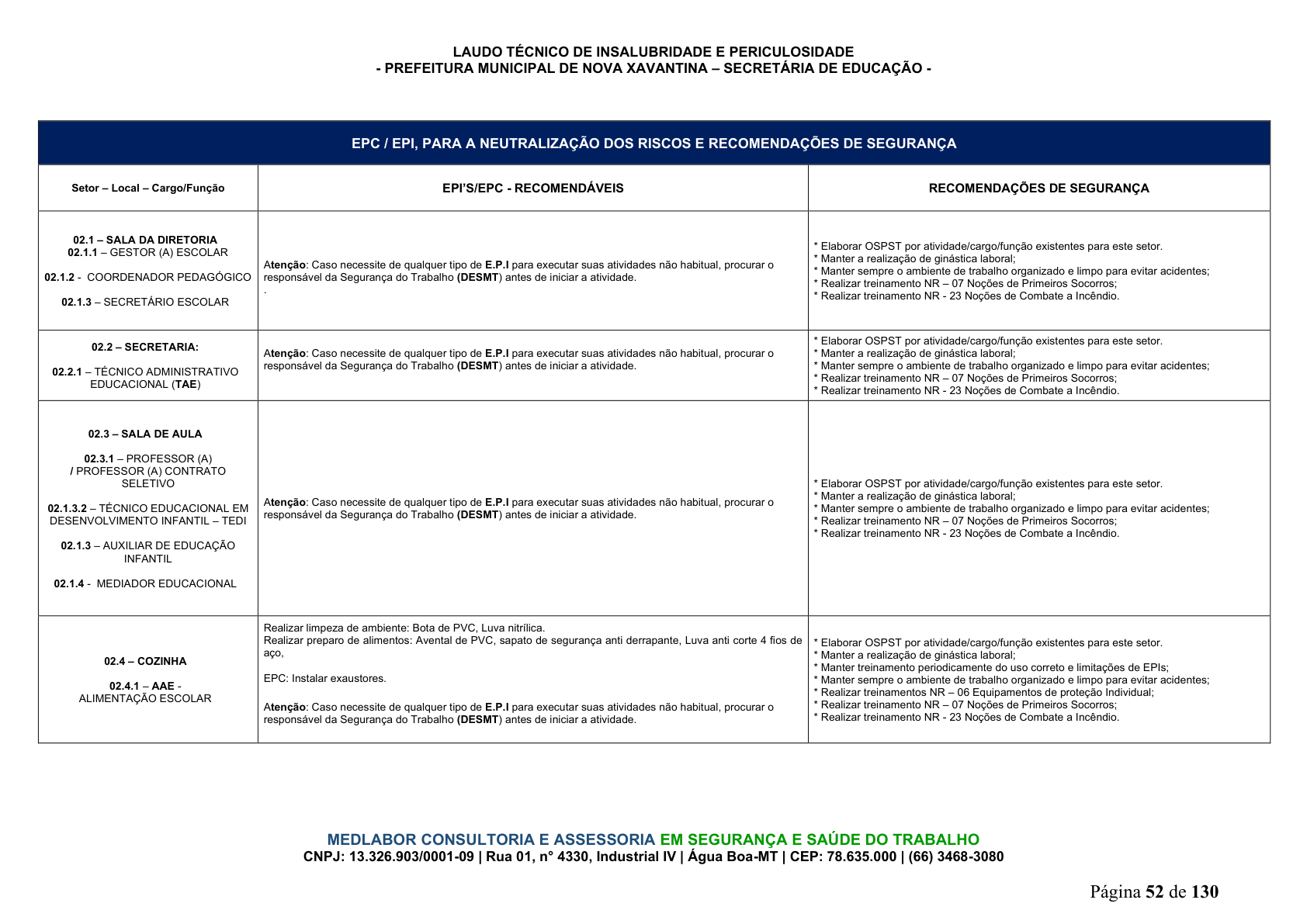 LAUDO TÉCNICO DE INSALUBRIDADE E PERICULOSIDADE
- PREFEITURA MUNICIPAL DE NOVA XAVANTINA – SECRETÁRIA DE EDUCAÇÃO -

| EPC / EPI, PARA A NEUTRALIZAÇÃO DOS RISCOS E RECOMENDAÇÕES DE SEGURANÇA | | |
|---|---|---|
| Setor – Local – Cargo/Função | EPI'S/EPC - RECOMENDÁVEIS | RECOMENDAÇÕES DE SEGURANÇA |
| 02.1 – SALA DA DIRETORIA 02.1.1 – GESTOR (A) ESCOLAR 02.1.2 - COORDENADOR PEDAGÓGICO 02.1.3 – SECRETÁRIO ESCOLAR | Atenção: Caso necessite de qualquer tipo de E.P.I para executar suas atividades não habitual, procurar o responsável da Segurança do Trabalho (DESMT) antes de iniciar a atividade. . | * Elaborar OSPST por atividade/cargo/função existentes para este setor. * Manter a realização de ginástica laboral; * Manter sempre o ambiente de trabalho organizado e limpo para evitar acidentes; * Realizar treinamento NR – 07 Noções de Primeiros Socorros; * Realizar treinamento NR - 23 Noções de Combate a Incêndio. |
| 02.2 – SECRETARIA: 02.2.1 – TÉCNICO ADMINISTRATIVO EDUCACIONAL (TAE) | Atenção: Caso necessite de qualquer tipo de E.P.I para executar suas atividades não habitual, procurar o responsável da Segurança do Trabalho (DESMT) antes de iniciar a atividade. | * Elaborar OSPST por atividade/cargo/função existentes para este setor. * Manter a realização de ginástica laboral; * Manter sempre o ambiente de trabalho organizado e limpo para evitar acidentes; * Realizar treinamento NR – 07 Noções de Primeiros Socorros; * Realizar treinamento NR - 23 Noções de Combate a Incêndio. |
| 02.3 – SALA DE AULA 02.3.1 – PROFESSOR (A) / PROFESSOR (A) CONTRATO SELETIVO 02.1.3.2 – TÉCNICO EDUCACIONAL EM DESENVOLVIMENTO INFANTIL – TEDI 02.1.3 – AUXILIAR DE EDUCAÇÃO INFANTIL 02.1.4 - MEDIADOR EDUCACIONAL | Atenção: Caso necessite de qualquer tipo de E.P.I para executar suas atividades não habitual, procurar o responsável da Segurança do Trabalho (DESMT) antes de iniciar a atividade. | * Elaborar OSPST por atividade/cargo/função existentes para este setor. * Manter a realização de ginástica laboral; * Manter sempre o ambiente de trabalho organizado e limpo para evitar acidentes; * Realizar treinamento NR – 07 Noções de Primeiros Socorros; * Realizar treinamento NR - 23 Noções de Combate a Incêndio. |
| 02.4 – COZINHA 02.4.1 – AAE - ALIMENTAÇÃO ESCOLAR | Realizar limpeza de ambiente: Bota de PVC, Luva nitrílica. Realizar preparo de alimentos: Avental de PVC, sapato de segurança anti derrapante, Luva anti corte 4 fios de aço, EPC: Instalar exaustores. Atenção: Caso necessite de qualquer tipo de E.P.I para executar suas atividades não habitual, procurar o responsável da Segurança do Trabalho (DESMT) antes de iniciar a atividade. | * Elaborar OSPST por atividade/cargo/função existentes para este setor. * Manter a realização de ginástica laboral; * Manter treinamento periodicamente do uso correto e limitações de EPIs; * Manter sempre o ambiente de trabalho organizado e limpo para evitar acidentes; * Realizar treinamentos NR – 06 Equipamentos de proteção Individual; * Realizar treinamento NR – 07 Noções de Primeiros Socorros; * Realizar treinamento NR - 23 Noções de Combate a Incêndio. |

MEDLABOR CONSULTORIA E ASSESSORIA EM SEGURANÇA E SAÚDE DO TRABALHO
CNPJ: 13.326.903/0001-09 | Rua 01, n° 4330, Industrial IV | Água Boa-MT | CEP: 78.635.000 | (66) 3468-3080

Página 52 de 130